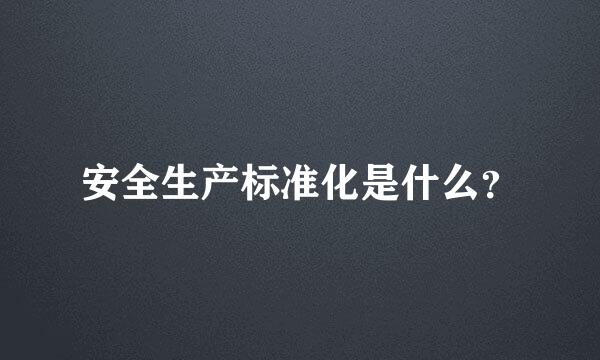 安全生产标准化是什么?